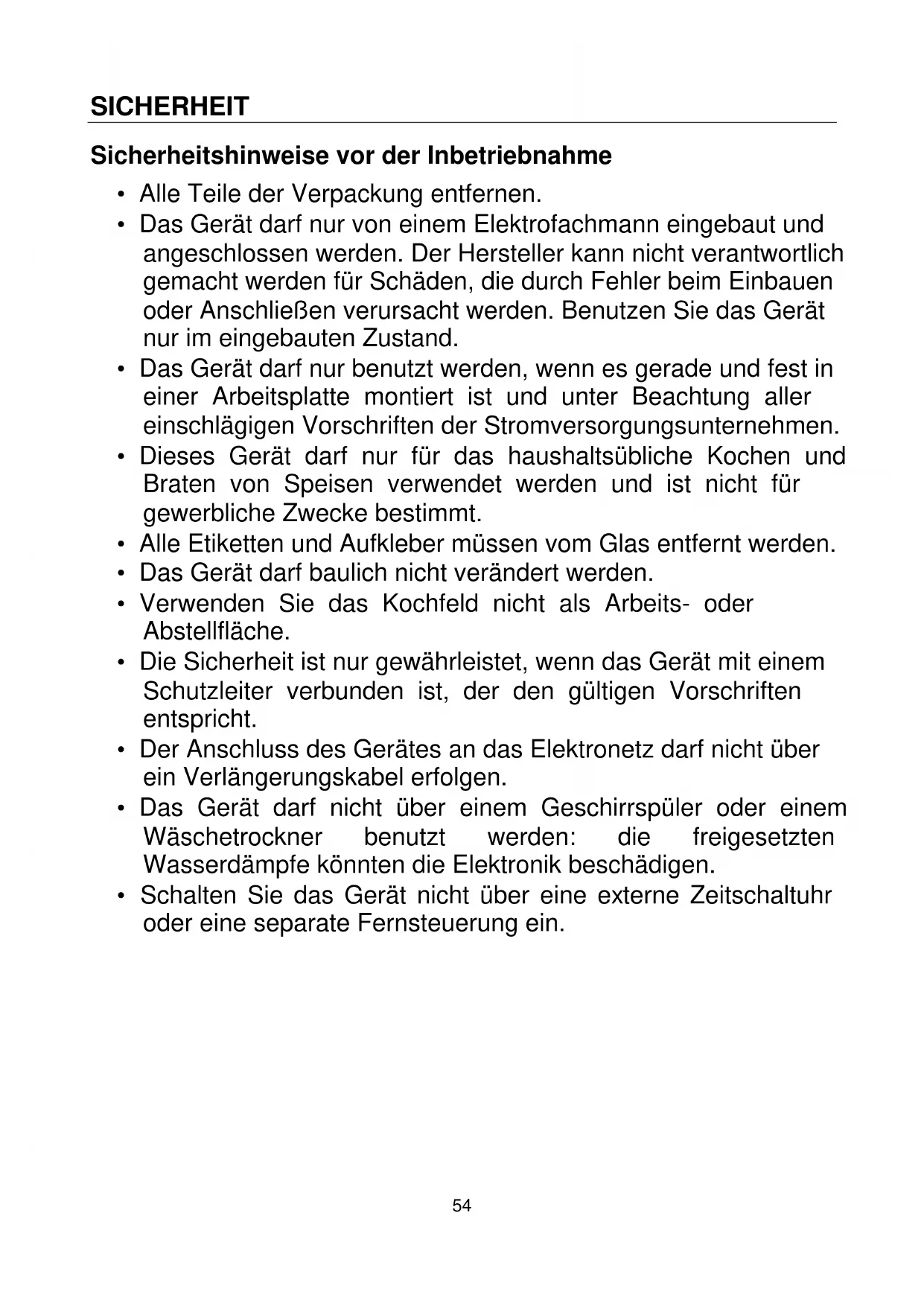 SICHERHEIT

Sicherheitshinweise vor der Inbetriebnahme

• Alle Teile der Verpackung entfernen.
• Das Gerät darf nur von einem Elektrofachmann eingebaut und angeschlossen werden. Der Hersteller kann nicht verantwortlich gemacht werden für Schäden, die durch Fehler beim Einbauen oder Anschließen verursacht werden. Benutzen Sie das Gerät nur im eingebauten Zustand.
• Das Gerät darf nur benutzt werden, wenn es gerade und fest in einer Arbeitsplatte montiert ist und unter Beachtung aller einschlägigen Vorschriften der Stromversorgungsunternehmen.
• Dieses Gerät darf nur für das haushaltsübliche Kochen und Braten von Speisen verwendet werden und ist nicht für gewerbliche Zwecke bestimmt.
• Alle Etiketten und Aufkleber müssen vom Glas entfernt werden.
• Das Gerät darf baulich nicht verändert werden.
• Verwenden Sie das Kochfeld nicht als Arbeits- oder Abstellfläche.
• Die Sicherheit ist nur gewährleistet, wenn das Gerät mit einem Schutzleiter verbunden ist, der den gültigen Vorschriften entspricht.
• Der Anschluss des Gerätes an das Elektronetz darf nicht über ein Verlängerungskabel erfolgen.
• Das Gerät darf nicht über einem Geschirrspüler oder einem Wäschetrockner benutzt werden: die freigesetzten Wasserdämpfe könnten die Elektronik beschädigen.
• Schalten Sie das Gerät nicht über eine externe Zeitschaltuhr oder eine separate Fernsteuerung ein.

54